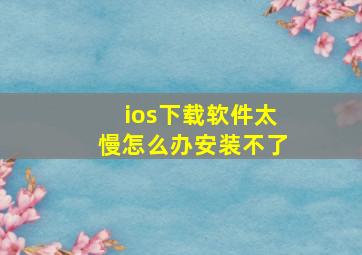 ios下载软件太慢怎么办安装不了